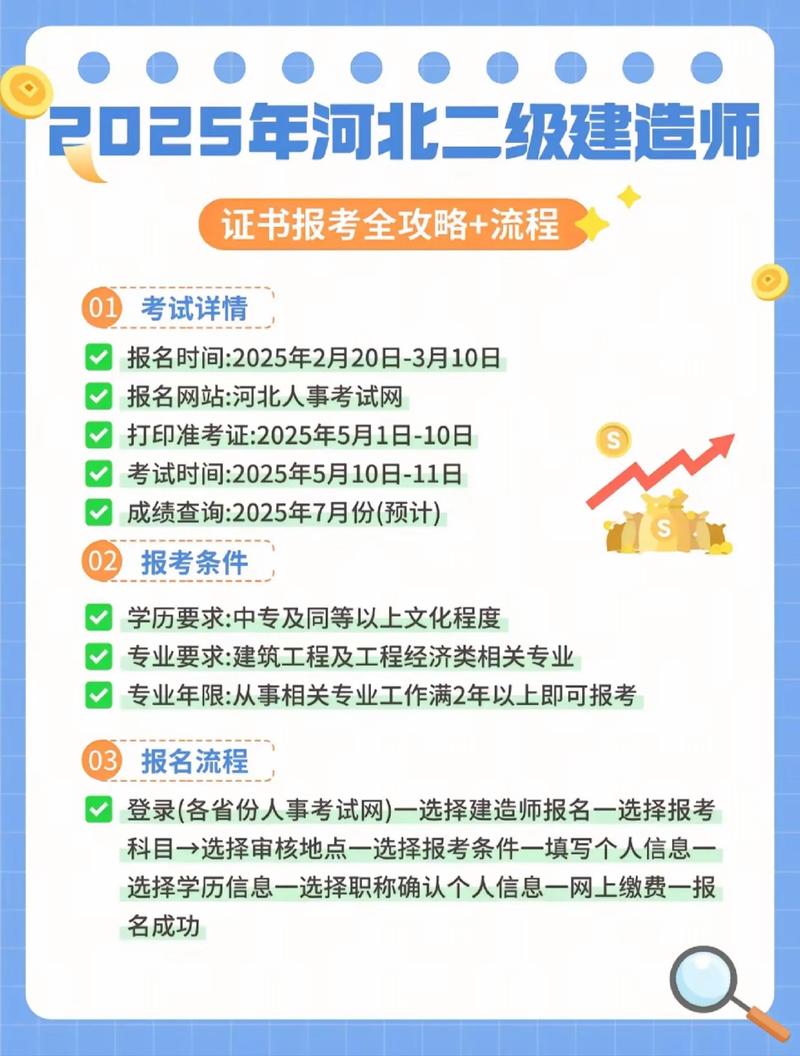 2025年河北二级建造师

证书报考全攻略+流程

01 考试详情

报名时间:2025年2月20日-3月10日

报名网站:河北人事考试网

打印准考证:2025年5月1日-10日

考试时间:2025年5月10日-11日

成绩查询:2025年7月份(预计)

02 报考条件

学历要求:中专及同等以上文化程度

专业要求:建筑工程及工程经济类相关专业

专业年限:从事相关专业工作满2年以上即可报考

03 报名流程

登录(各省份人事考试网)一选择建造师报名一选择报考科目→选择审核地点一选择报考条件一填写个人信息一选择学历信息一选择职称确认个人信息一网上缴费一报名成功